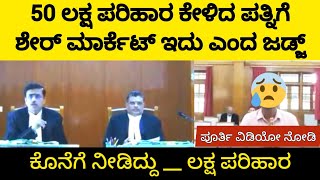 50 ಲಕ್ಷ ಪರಿಹಾರ ಕೇಳಿದ ಪತ್ನಿಗೆ ಶೇರ್ ಮಾರ್ಕೆಟ್ ಇದು ಎಂದ ಜಡ್ಜ್

ಪೂರ್ತಿ ವಿಡಿಯೋ ನೋಡಿ

ಕೊನೆಗೆ ನೀಡಿದ್ದು _ ಲಕ್ಷ ಪರಿಹಾರ